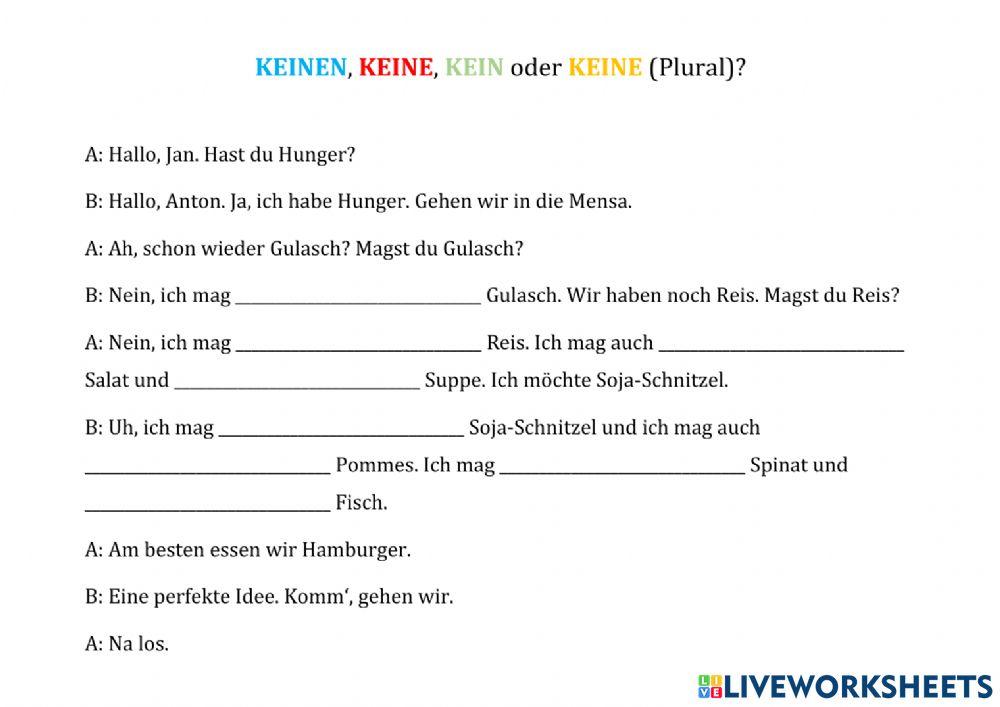 KEINEN, KEINE, KEIN oder KEINE (Plural)?

A: Hallo, Jan. Hast du Hunger?

B: Hallo, Anton. Ja, ich habe Hunger. Gehen wir in die Mensa.

A: Ah, schon wieder Gulasch? Magst du Gulasch?

B: Nein, ich mag ____ Gulasch. Wir haben noch Reis. Magst du Reis?

A: Nein, ich mag ____ Reis. Ich mag auch ____ Salat und ____ Suppe. Ich möchte Soja-Schnitzel.

B: Uh, ich mag ____ Soja-Schnitzel und ich mag auch ____ Pommes. Ich mag ____ Spinat und ____ Fisch.

A: Am besten essen wir Hamburger.

B: Eine perfekte Idee. Komm', gehen wir.

A: Na los.

LIVEWORKSHEETS